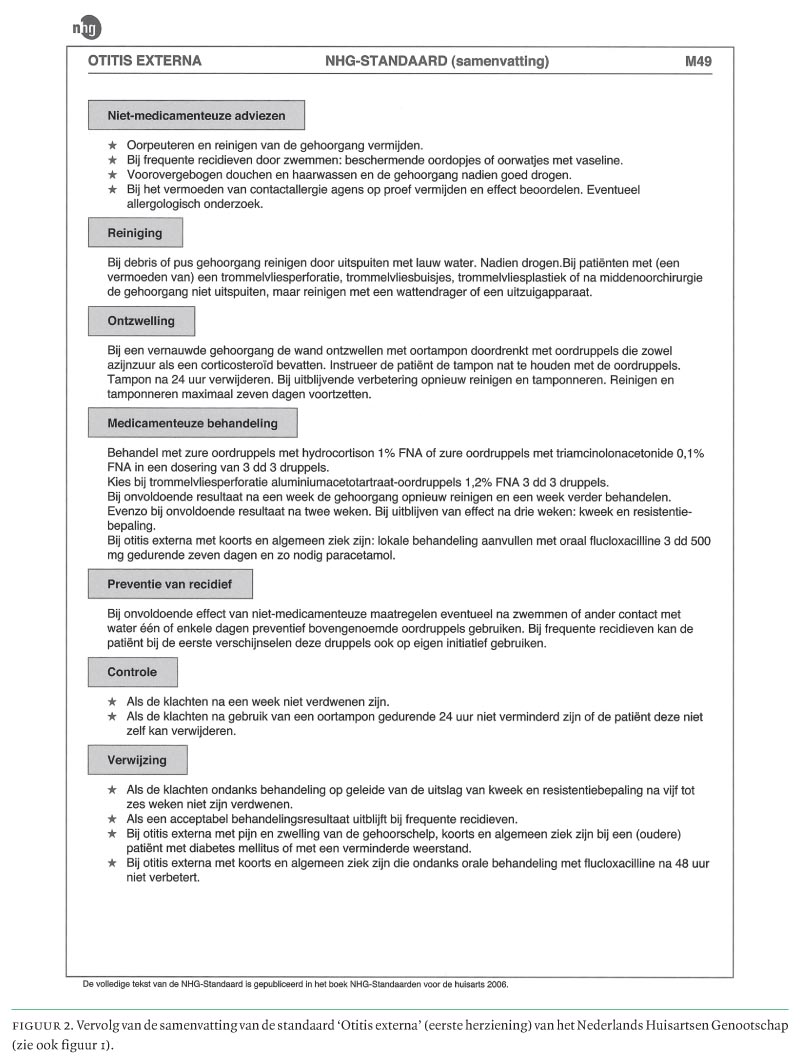 nhg

OTITIS EXTERNA NHG-STANDAARD (samenvatting) M49

Niet-medicamenteuze adviezen

★ Oorpeuteren en reinigen van de gehoorgang vermijden.
★ Bij frequente recidieven door zwemmen: beschermende oordopjes of oorwatjes met vaseline.
★ Voorovergebogen douchen en haarwassen en de gehoorgang nadien goed drogen.
★ Bij het vermoeden van contactallergie agens op proef vermijden en effect beoordelen. Eventueel allergologisch onderzoek.

Reiniging

Bij debris of pus gehoorgang reinigen door uitspuiten met lauw water. Nadien drogen.Bij patiënten met (een vermoeden van) een trommelvliesperforatie, trommelvliesbuisjes, trommelvliesplastiek of na middenoorchirurgie de gehoorgang niet uitspuiten, maar reinigen met een wattendrager of een uitzuigapparaat.

Ontzwelling

Bij een vernauwde gehoorgang de wand ontzwellen met oortampon doordrenkt met oordruppels die zowel azijnzuur als een corticosteroïd bevatten. Instrueer de patiënt de tampon nat te houden met de oordruppels. Tampon na 24 uur verwijderen. Bij uitblijvende verbetering opnieuw reinigen en tamponneren. Reinigen en tamponneren maximaal zeven dagen voortzetten.

Medicamenteuze behandeling

Behandel met zure oordruppels met hydrocortison 1% FNA of zure oordruppels met triamcinolonacetonide 0,1% FNA in een dosering van 3 dd 3 druppels.
Kies bij trommelvliesperforatie aluminiumacetotartraat-oordruppels 1,2% FNA 3 dd 3 druppels.
Bij onvoldoende resultaat na een week de gehoorgang opnieuw reinigen en een week verder behandelen.
Evenzo bij onvoldoende resultaat na twee weken. Bij uitblijven van effect na drie weken: kweek en resistentiebepaling.
Bij otitis externa met koorts en algemeen ziek zijn: lokale behandeling aanvullen met oraal flucloxacilline 3 dd 500 mg gedurende zeven dagen en zo nodig paracetamol.

Preventie van recidief

Bij onvoldoende effect van niet-medicamenteuze maatregelen eventueel na zwemmen of ander contact met water één of enkele dagen preventief bovengenoemde oordruppels gebruiken. Bij frequente recidieven kan de patiënt bij de eerste verschijnselen deze druppels ook op eigen initiatief gebruiken.

Controle

★ Als de klachten na een week niet verdwenen zijn.
★ Als de klachten na gebruik van een oortampon gedurende 24 uur niet verminderd zijn of de patiënt deze niet zelf kan verwijderen.

Verwijzing

★ Als de klachten ondanks behandeling op geleide van de uitslag van kweek en resistentiebepaling na vijf tot zes weken niet zijn verdwenen.
★ Als een acceptabel behandelingsresultaat uitblijft bij frequente recidieven.
★ Bij otitis externa met pijn en zwelling van de gehoorschelp, koorts en algemeen ziek zijn bij een (oudere) patiënt met diabetes mellitus of met een verminderde weerstand.
★ Bij otitis externa met koorts en algemeen ziek zijn die ondanks orale behandeling met flucloxacilline na 48 uur niet verbetert.

De volledige tekst van de NHG-Standaard is gepubliceerd in het boek NHG-Standaarden voor de huisarts 2006.

FIGUUR 2. Vervolg van de samenvatting van de standaard 'Otitis externa' (eerste herziening) van het Nederlands Huisartsen Genootschap (zie ook figuur 1).